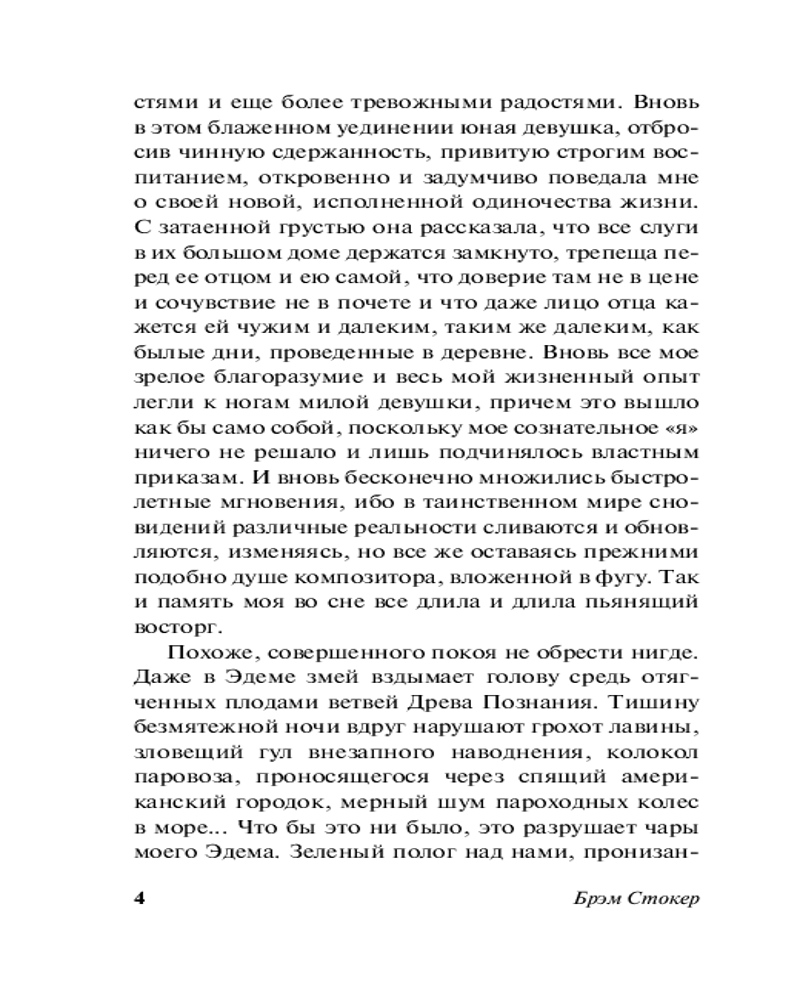 стями и еще более тревожными радостями. Вновь в этом блаженном уединении юная девушка, отбросив чинную сдержанность, привитую строгим воспитанием, откровенно и задумчиво поведала мне о своей новой, исполненной одиночества жизни. С затаенной грустью она рассказала, что все слуги в их большом доме держатся замкнуто, трепеща перед ее отцом и ею самой, что доверие там не в цене и сочувствие не в почете и что даже лицо отца кажется ей чужим и далеким, таким же далеким, как былые дни, проведенные в деревне. Вновь все мое зрелое благоразумие и весь мой жизненный опыт легли к ногам милой девушки, причем это вышло как бы само собой, поскольку мое сознательное «я» ничего не решало и лишь подчинялось властным приказам. И вновь бесконечно множились быстролетные мгновения, ибо в таинственном мире сновидений различные реальности сливаются и обновляются, изменяясь, но все же оставаясь прежними подобно душе композитора, вложенной в фугу. Так и память моя во сне все длила и длила пьянящий восторг.

Похоже, совершенного покоя не обрести нигде. Даже в Эдеме змей вздымает голову средь отягченных плодами ветвей Древа Познания. Тишину безмятежной ночи вдруг нарушают грохот лавины, зловещий гул внезапного наводнения, колокол паровоза, проносящегося через спящий американский городок, мерный шум пароходных колес в море... Что бы это ни было, это разрушает чары моего Эдема. Зеленый полог над нами, пронизан-

4

Брэм Стокер